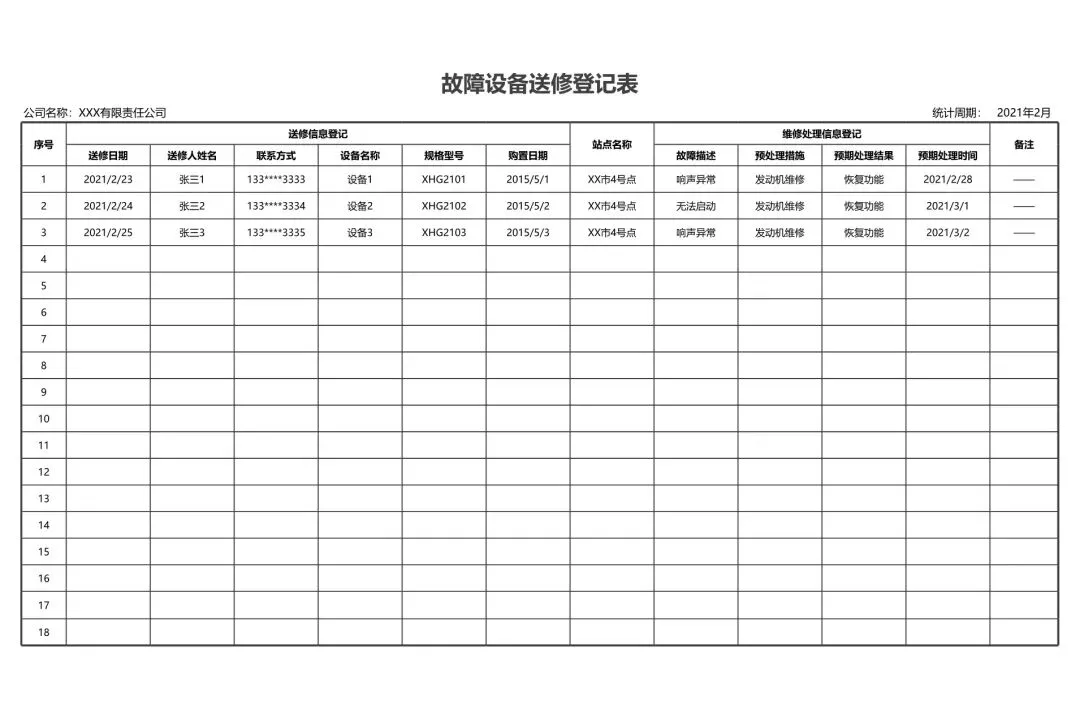 故障设备送修登记表

公司名称：XXX有限责任公司

统计周期： 2021年2月

| 序号 | 送修信息登记 | | | | | | 站点名称 | 维修处理信息登记 | | | | 备注 |
|---|---|---|---|---|---|---|---|---|---|---|---|---|
| | 送修日期 | 送修人姓名 | 联系方式 | 设备名称 | 规格型号 | 购置日期 | | 故障描述 | 预处理措施 | 预期处理结果 | 预期处理时间 | |
| 1 | 2021/2/23 | 张三1 | 133****3333 | 设备1 | XHG2101 | 2015/5/1 | XX市4号点 | 响声异常 | 发动机维修 | 恢复功能 | 2021/2/28 | —— |
| 2 | 2021/2/24 | 张三2 | 133****3334 | 设备2 | XHG2102 | 2015/5/2 | XX市4号点 | 无法启动 | 发动机维修 | 恢复功能 | 2021/3/1 | —— |
| 3 | 2021/2/25 | 张三3 | 133****3335 | 设备3 | XHG2103 | 2015/5/3 | XX市4号点 | 响声异常 | 发动机维修 | 恢复功能 | 2021/3/2 | —— |
| 4 | | | | | | | | | | | | |
| 5 | | | | | | | | | | | | |
| 6 | | | | | | | | | | | | |
| 7 | | | | | | | | | | | | |
| 8 | | | | | | | | | | | | |
| 9 | | | | | | | | | | | | |
| 10 | | | | | | | | | | | | |
| 11 | | | | | | | | | | | | |
| 12 | | | | | | | | | | | | |
| 13 | | | | | | | | | | | | |
| 14 | | | | | | | | | | | | |
| 15 | | | | | | | | | | | | |
| 16 | | | | | | | | | | | | |
| 17 | | | | | | | | | | | | |
| 18 | | | | | | | | | | | | |